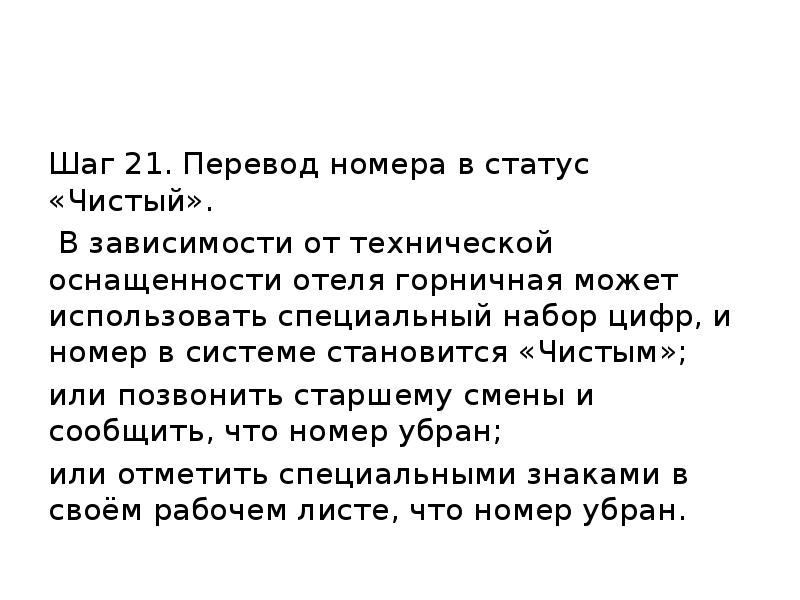 Шаг 21. Перевод номера в статус «Чистый».

В зависимости от технической оснащенности отеля горничная может использовать специальный набор цифр, и номер в системе становится «Чистым»;

или позвонить старшему смены и сообщить, что номер убран;

или отметить специальными знаками в своём рабочем листе, что номер убран.